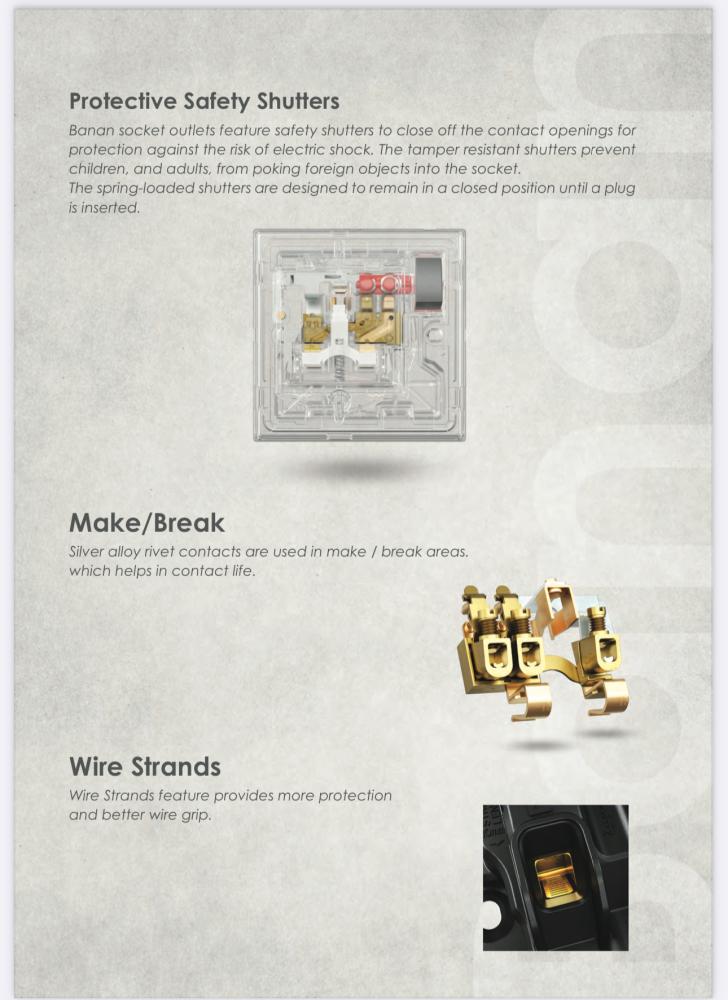 Protective Safety Shutters

Banan socket outlets feature safety shutters to close off the contact openings for protection against the risk of electric shock. The tamper resistant shutters prevent children, and adults, from poking foreign objects into the socket.
The spring-loaded shutters are designed to remain in a closed position until a plug is inserted.

Make/Break

Silver alloy rivet contacts are used in make / break areas. which helps in contact life.

Wire Strands

Wire Strands feature provides more protection and better wire grip.